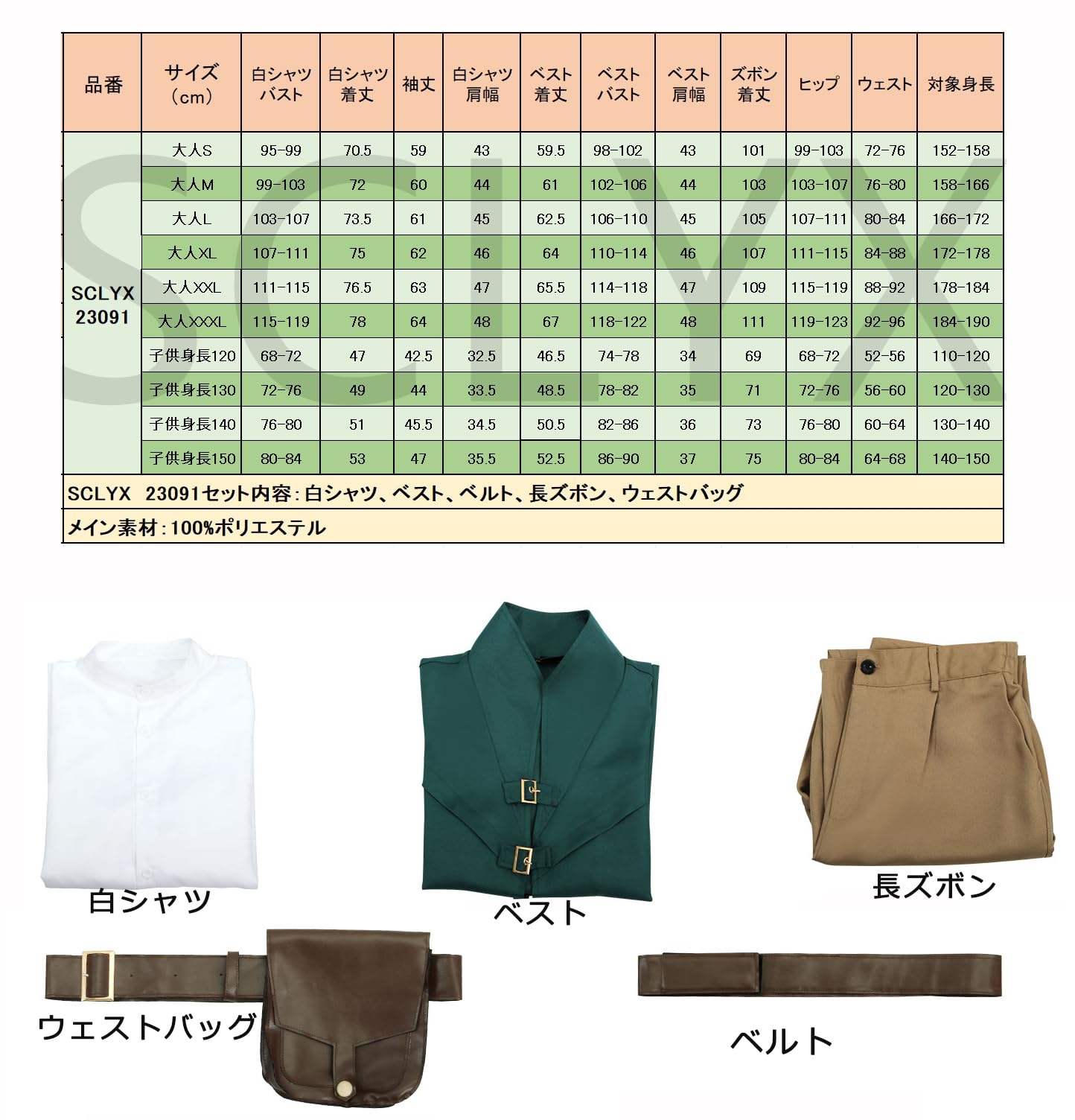 | 品番 | サイズ（cm） | 白シャツバスト | 白シャツ着丈 | 袖丈 | 白シャツ肩幅 | ベスト着丈 | ベストバスト | ベスト肩幅 | ズボン着丈 | ヒップ | ウェスト | 対象身長 |
|---|---|---|---|---|---|---|---|---|---|---|---|---|
| SCLYX 23091 | 大人S | 95-99 | 70.5 | 59 | 43 | 59.5 | 98-102 | 43 | 101 | 99-103 | 72-76 | 152-158 |
| | 大人M | 99-103 | 72 | 60 | 44 | 61 | 102-106 | 44 | 103 | 103-107 | 76-80 | 158-166 |
| | 大人L | 103-107 | 73.5 | 61 | 45 | 62.5 | 106-110 | 45 | 105 | 107-111 | 80-84 | 166-172 |
| | 大人XL | 107-111 | 75 | 62 | 46 | 64 | 110-114 | 46 | 107 | 111-115 | 84-88 | 172-178 |
| | 大人XXL | 111-115 | 76.5 | 63 | 47 | 65.5 | 114-118 | 47 | 109 | 115-119 | 88-92 | 178-184 |
| | 大人XXXL | 115-119 | 78 | 64 | 48 | 67 | 118-122 | 48 | 111 | 119-123 | 92-96 | 184-190 |
| | 子供身長120 | 68-72 | 47 | 42.5 | 32.5 | 46.5 | 74-78 | 34 | 69 | 68-72 | 52-56 | 110-120 |
| | 子供身長130 | 72-76 | 49 | 44 | 33.5 | 48.5 | 78-82 | 35 | 71 | 72-76 | 56-60 | 120-130 |
| | 子供身長140 | 76-80 | 51 | 45.5 | 34.5 | 50.5 | 82-86 | 36 | 73 | 76-80 | 60-64 | 130-140 |
| | 子供身長150 | 80-84 | 53 | 47 | 35.5 | 52.5 | 86-90 | 37 | 75 | 80-84 | 64-68 | 140-150 |

SCLYX 23091セット内容：白シャツ、ベスト、ベルト、長ズボン、ウェストバッグ

メイン素材：100%ポリエステル

SCLYX

白シャツ

ベスト

長ズボン

ウェストバッグ

ベルト